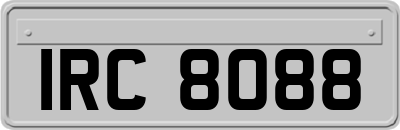 IRC 8088